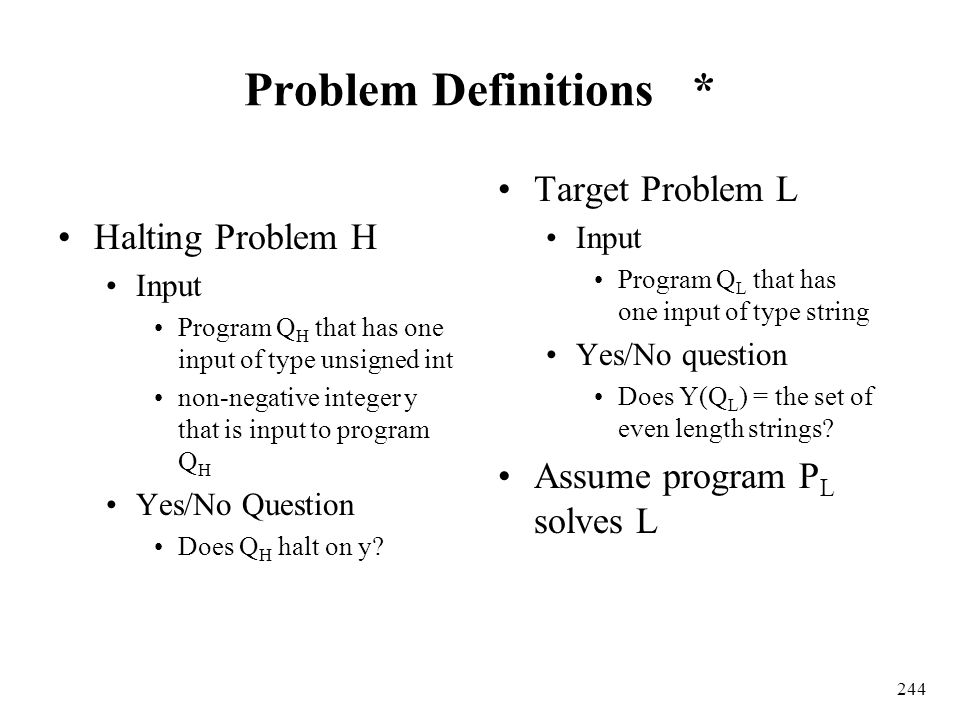 Problem Definitions *

• Halting Problem H
  • Input
    • Program $Q_H$ that has one input of type unsigned int
    • non-negative integer y that is input to program $Q_H$
  • Yes/No Question
    • Does $Q_H$ halt on y?

• Target Problem L
  • Input
    • Program $Q_L$ that has one input of type string
  • Yes/No question
    • Does $Y(Q_L)$ = the set of even length strings?
• Assume program $P_L$ solves L

244